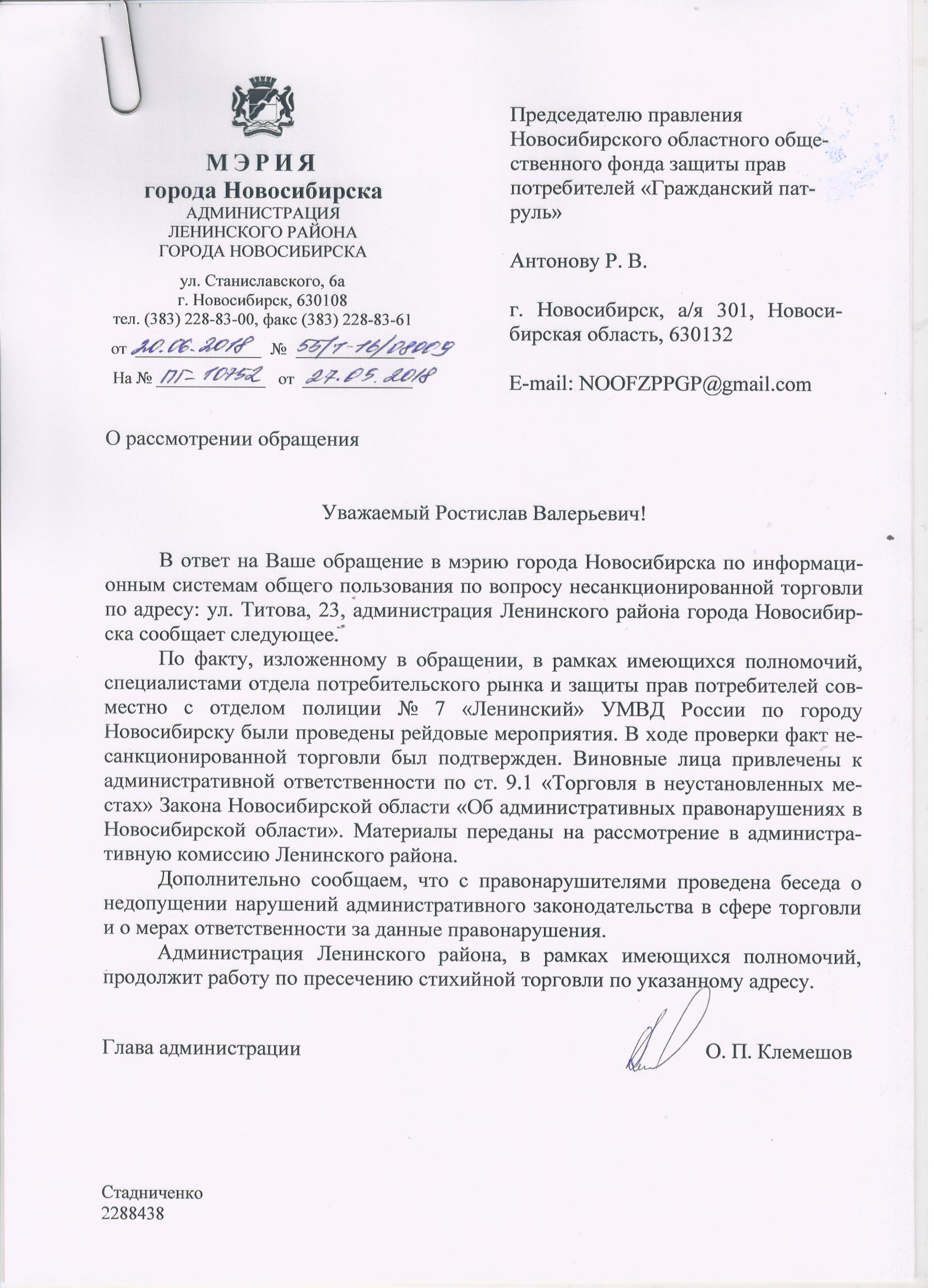 МЭРИЯ
города Новосибирска
АДМИНИСТРАЦИЯ
ЛЕНИНСКОГО РАЙОНА
ГОРОДА НОВОСИБИРСКА

ул. Станиславского, 6а
г. Новосибирск, 630108
тел. (383) 228-83-00, факс (383) 228-83-61

от 20.06.2018 № 55/т-16/08009
На № ПГ-10752 от 27.05.2018

Председателю правления Новосибирского областного общественного фонда защиты прав потребителей «Гражданский патруль»

Антонову Р. В.

г. Новосибирск, а/я 301, Новосибирская область, 630132

E-mail: NOOFZPPGP@gmail.com

О рассмотрении обращения

Уважаемый Ростислав Валерьевич!

В ответ на Ваше обращение в мэрию города Новосибирска по информационным системам общего пользования по вопросу несанкционированной торговли по адресу: ул. Титова, 23, администрация Ленинского района города Новосибирска сообщает следующее.

По факту, изложенному в обращении, в рамках имеющихся полномочий, специалистами отдела потребительского рынка и защиты прав потребителей совместно с отделом полиции № 7 «Ленинский» УМВД России по городу Новосибирску были проведены рейдовые мероприятия. В ходе проверки факт несанкционированной торговли был подтвержден. Виновные лица привлечены к административной ответственности по ст. 9.1 «Торговля в неустановленных местах» Закона Новосибирской области «Об административных правонарушениях в Новосибирской области». Материалы переданы на рассмотрение в административную комиссию Ленинского района.

Дополнительно сообщаем, что с правонарушителями проведена беседа о недопущении нарушений административного законодательства в сфере торговли и о мерах ответственности за данные правонарушения.

Администрация Ленинского района, в рамках имеющихся полномочий, продолжит работу по пресечению стихийной торговли по указанному адресу.

Глава администрации О. П. Клемешов

Стадниченко
2288438